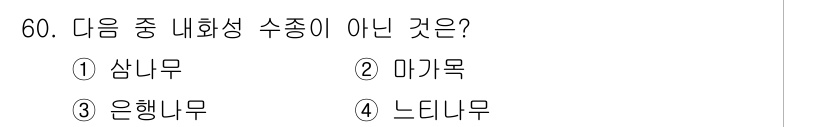 60. 다음 중 내화성 수종이 아닌 것은?

① 삼나무 ② 마가목

③ 은행나무 ④ 느티나무